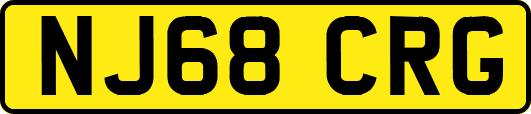 NJ68 CRG